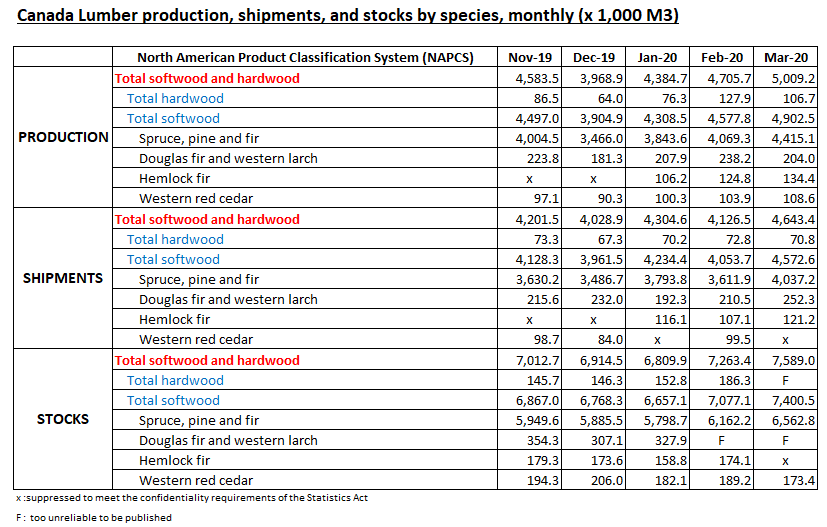 Canada Lumber production, shipments, and stocks by species, monthly (x 1,000 M3)

| | North American Product Classification System (NAPCS) | Nov-19 | Dec-19 | Jan-20 | Feb-20 | Mar-20 |
|---|---|---|---|---|---|---|
| PRODUCTION | Total softwood and hardwood | 4,583.5 | 3,968.9 | 4,384.7 | 4,705.7 | 5,009.2 |
| | Total hardwood | 86.5 | 64.0 | 76.3 | 127.9 | 106.7 |
| | Total softwood | 4,497.0 | 3,904.9 | 4,308.5 | 4,577.8 | 4,902.5 |
| | Spruce, pine and fir | 4,004.5 | 3,466.0 | 3,843.6 | 4,069.3 | 4,415.1 |
| | Douglas fir and western larch | 223.8 | 181.3 | 207.9 | 238.2 | 204.0 |
| | Hemlock fir | x | x | 106.2 | 124.8 | 134.4 |
| | Western red cedar | 97.1 | 90.3 | 100.3 | 103.9 | 108.6 |
| SHIPMENTS | Total softwood and hardwood | 4,201.5 | 4,028.9 | 4,304.6 | 4,126.5 | 4,643.4 |
| | Total hardwood | 73.3 | 67.3 | 70.2 | 72.8 | 70.8 |
| | Total softwood | 4,128.3 | 3,961.5 | 4,234.4 | 4,053.7 | 4,572.6 |
| | Spruce, pine and fir | 3,630.2 | 3,486.7 | 3,793.8 | 3,611.9 | 4,037.2 |
| | Douglas fir and western larch | 215.6 | 232.0 | 192.3 | 210.5 | 252.3 |
| | Hemlock fir | x | x | 116.1 | 107.1 | 121.2 |
| | Western red cedar | 98.7 | 84.0 | x | 99.5 | x |
| STOCKS | Total softwood and hardwood | 7,012.7 | 6,914.5 | 6,809.9 | 7,263.4 | 7,589.0 |
| | Total hardwood | 145.7 | 146.3 | 152.8 | 186.3 | F |
| | Total softwood | 6,867.0 | 6,768.3 | 6,657.1 | 7,077.1 | 7,400.5 |
| | Spruce, pine and fir | 5,949.6 | 5,885.5 | 5,798.7 | 6,162.2 | 6,562.8 |
| | Douglas fir and western larch | 354.3 | 307.1 | 327.9 | F | F |
| | Hemlock fir | 179.3 | 173.6 | 158.8 | 174.1 | x |
| | Western red cedar | 194.3 | 206.0 | 182.1 | 189.2 | 173.4 |

x :suppressed to meet the confidentiality requirements of the Statistics Act

F : too unreliable to be published